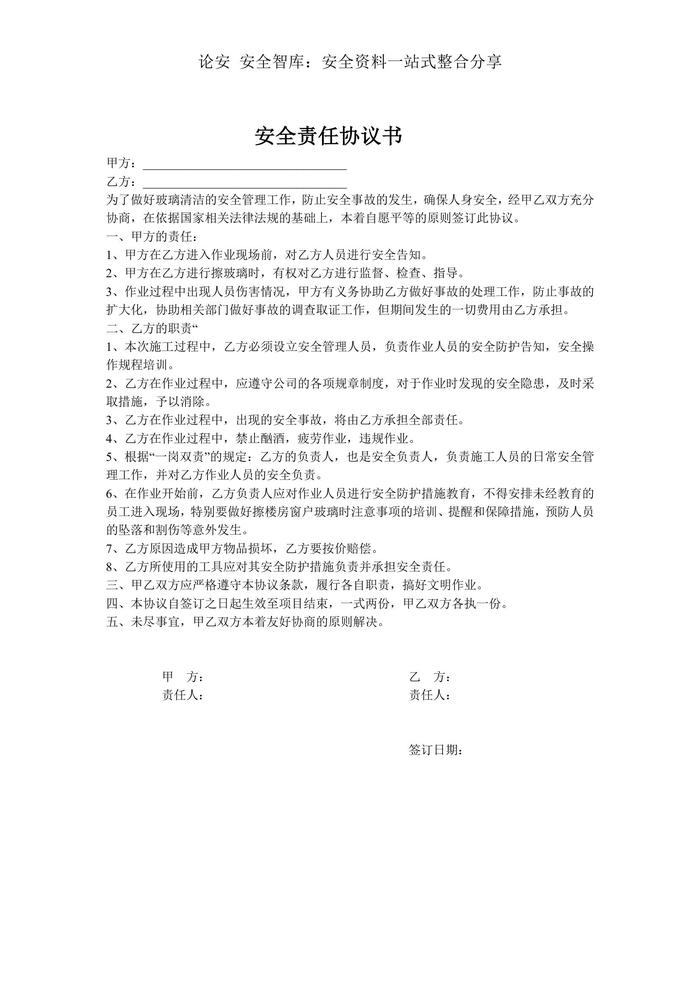 论安 安全智库：安全资料一站式整合分享

安全责任协议书

甲方：______________________________
乙方：______________________________
为了做好玻璃清洁的安全管理工作，防止安全事故的发生，确保人身安全，经甲乙双方充分协商，在依据国家相关法律法规的基础上，本着自愿平等的原则签订此协议。
一、甲方的责任：
1、甲方在乙方进入作业现场前，对乙方人员进行安全告知。
2、甲方在乙方进行擦玻璃时，有权对乙方进行监督、检查、指导。
3、作业过程中出现人员伤害情况，甲方有义务协助乙方做好事故的处理工作，防止事故的扩大化，协助相关部门做好事故的调查取证工作，但期间发生的一切费用由乙方承担。
二、乙方的职责“
1、本次施工过程中，乙方必须设立安全管理人员，负责作业人员的安全防护告知，安全操作规程培训。
2、乙方在作业过程中，应遵守公司的各项规章制度，对于作业时发现的安全隐患，及时采取措施，予以消除。
3、乙方在作业过程中，出现的安全事故，将由乙方承担全部责任。
4、乙方在作业过程中，禁止酗酒，疲劳作业，违规作业。
5、根据“一岗双责”的规定：乙方的负责人，也是安全负责人，负责施工人员的日常安全管理工作，并对乙方作业人员的安全负责。
6、在作业开始前，乙方负责人应对作业人员进行安全防护措施教育，不得安排未经教育的员工进入现场，特别要做好擦楼房窗户玻璃时注意事项的培训、提醒和保障措施，预防人员的坠落和割伤等意外发生。
7、乙方原因造成甲方物品损坏，乙方要按价赔偿。
8、乙方所使用的工具应对其安全防护措施负责并承担安全责任。
三、甲乙双方应严格遵守本协议条款，履行各自职责，搞好文明作业。
四、本协议自签订之日起生效至项目结束，一式两份，甲乙双方各执一份。
五、未尽事宜，甲乙双方本着友好协商的原则解决。

甲 方：
责任人：

乙 方：
责任人：

签订日期：